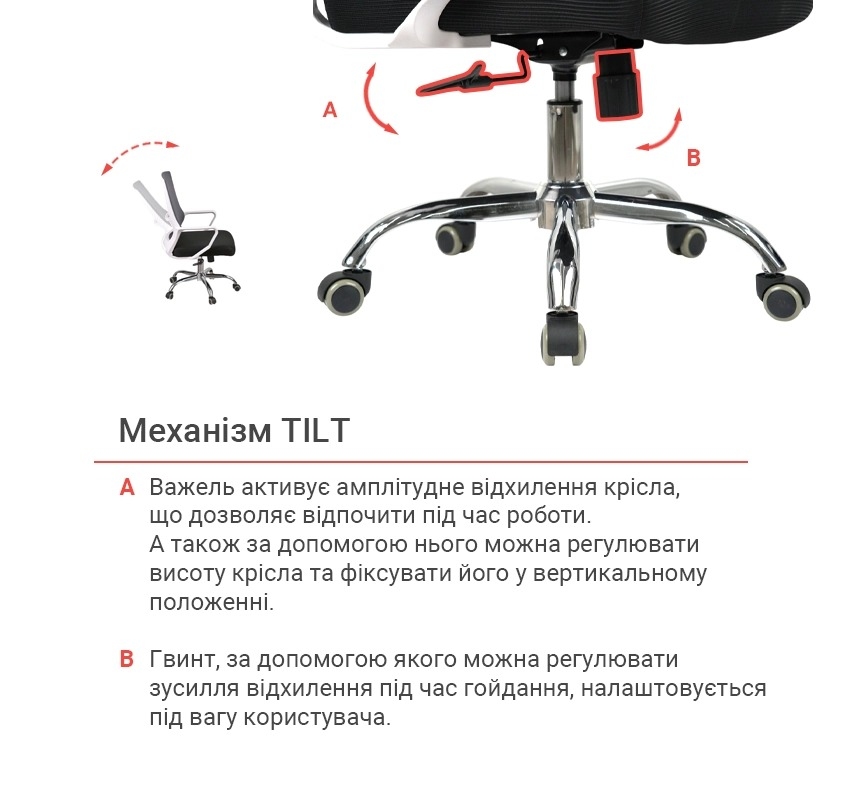 A

B

Механізм TILT

A Важель активує амплітудне відхилення крісла, що дозволяє відпочити під час роботи. А також за допомогою нього можна регулювати висоту крісла та фіксувати його у вертикальному положенні.

B Гвинт, за допомогою якого можна регулювати зусилля відхилення під час гойдання, налаштовується під вагу користувача.